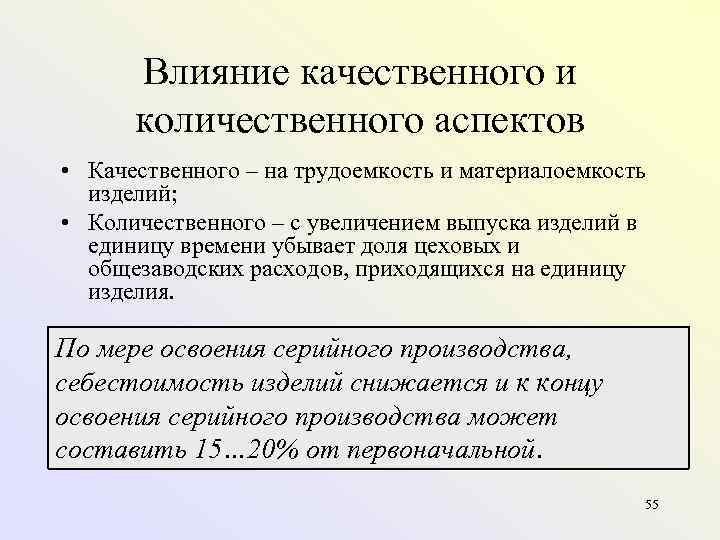 Влияние качественного и количественного аспектов

• Качественного – на трудоемкость и материалоемкость изделий;

• Количественного – с увеличением выпуска изделий в единицу времени убывает доля цеховых и общезаводских расходов, приходящихся на единицу изделия.

По мере освоения серийного производства, себестоимость изделий снижается и к концу освоения серийного производства может составить 15…20% от первоначальной.

55